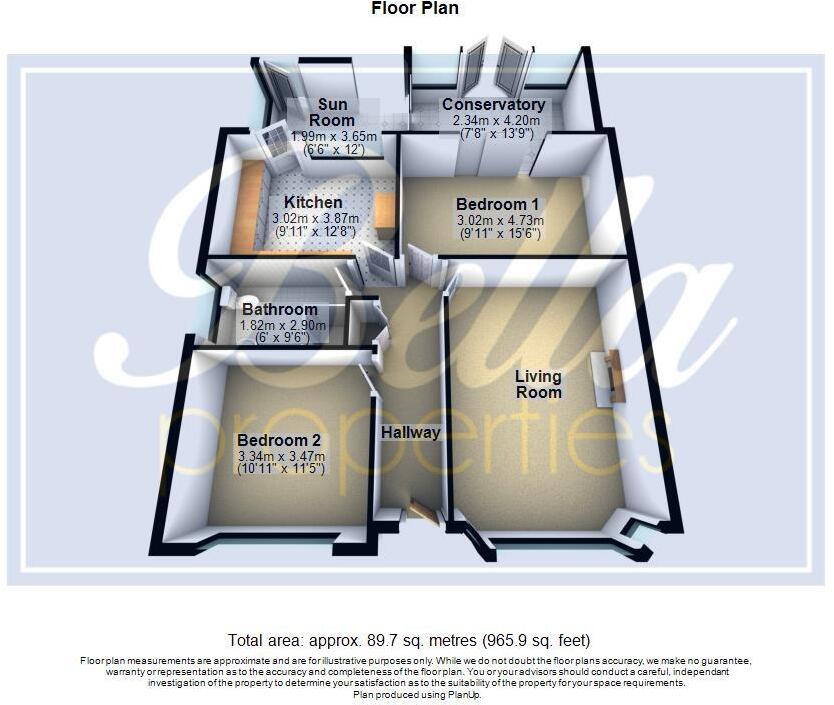 Floor Plan

Sun Room
1.99m x 3.65m
(6'6" x 12')

Conservatory
2.34m x 4.20m
(7'8" x 13'9")

Kitchen
3.02m x 3.87m
(9'11" x 12'8")

Bedroom 1
3.02m x 4.73m
(9'11" x 15'6")

Bathroom
1.82m x 2.90m
(6' x 9'6")

Living Room

Bedroom 2
3.34m x 3.47m
(10'11" x 11'5")

Hallway

Bella properties

Total area: approx. 89.7 sq. metres (965.9 sq. feet)

Floor plan measurements are approximate and are for illustrative purposes only. While we do not doubt the floor plans accuracy, we make no guarantee, warranty or representation as to the accuracy and completeness of the floor plan. You or your advisors should conduct a careful, independant investigation of the property to determine your satisfaction as to the suitability of the property for your space requirements.
Plan produced using PlanUp.